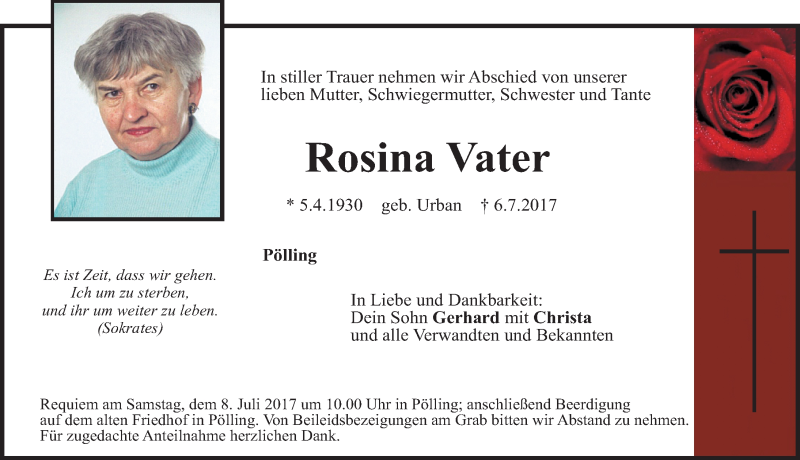 In stiller Trauer nehmen wir Abschied von unserer lieben Mutter, Schwiegermutter, Schwester und Tante

Rosina Vater

* 5.4.1930 geb. Urban † 6.7.2017

Pölling

Es ist Zeit, dass wir gehen.
Ich um zu sterben,
und ihr um weiter zu leben.
(Sokrates)

In Liebe und Dankbarkeit:
Dein Sohn Gerhard mit Christa
und alle Verwandten und Bekannten

Requiem am Samstag, dem 8. Juli 2017 um 10.00 Uhr in Pölling; anschließend Beerdigung auf dem alten Friedhof in Pölling. Von Beileidsbezeigungen am Grab bitten wir Abstand zu nehmen. Für zugedachte Anteilnahme herzlichen Dank.